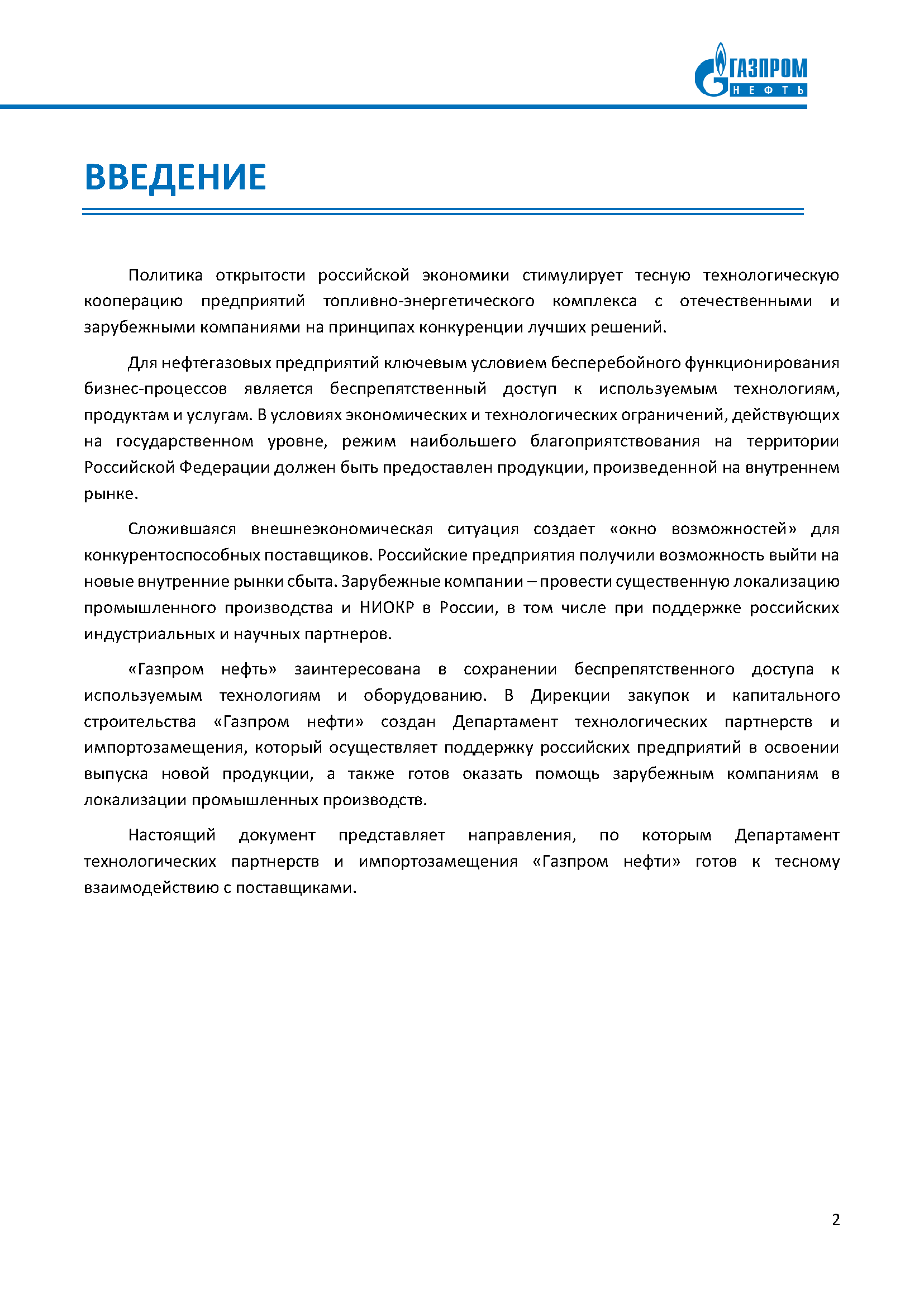 ГАЗПРОМ
НЕФТЬ

ВВЕДЕНИЕ

Политика открытости российской экономики стимулирует тесную технологическую кооперацию предприятий топливно-энергетического комплекса с отечественными и зарубежными компаниями на принципах конкуренции лучших решений.

Для нефтегазовых предприятий ключевым условием бесперебойного функционирования бизнес-процессов является беспрепятственный доступ к используемым технологиям, продуктам и услугам. В условиях экономических и технологических ограничений, действующих на государственном уровне, режим наибольшего благоприятствования на территории Российской Федерации должен быть предоставлен продукции, произведенной на внутреннем рынке.

Сложившаяся внешнеэкономическая ситуация создает «окно возможностей» для конкурентоспособных поставщиков. Российские предприятия получили возможность выйти на новые внутренние рынки сбыта. Зарубежные компании – провести существенную локализацию промышленного производства и НИОКР в России, в том числе при поддержке российских индустриальных и научных партнеров.

«Газпром нефть» заинтересована в сохранении беспрепятственного доступа к используемым технологиям и оборудованию. В Дирекции закупок и капитального строительства «Газпром нефти» создан Департамент технологических партнерств и импортозамещения, который осуществляет поддержку российских предприятий в освоении выпуска новой продукции, а также готов оказать помощь зарубежным компаниям в локализации промышленных производств.

Настоящий документ представляет направления, по которым Департамент технологических партнерств и импортозамещения «Газпром нефти» готов к тесному взаимодействию с поставщиками.

2